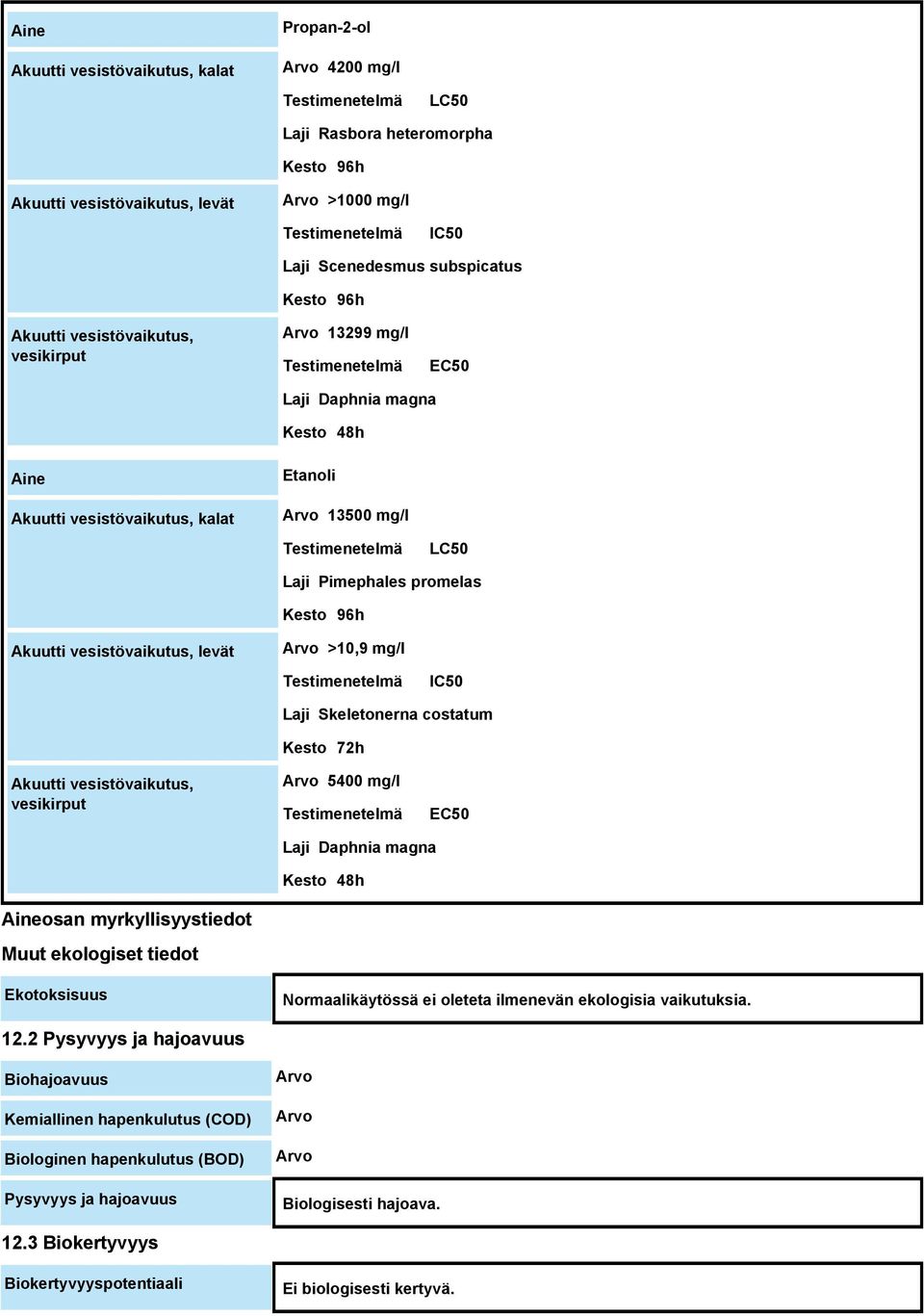 | Aine | Propan-2-ol |
|---|---|
| Akuutti vesistövaikutus, kalat | Arvo 4200 mg/l<br>Testimenetelmä LC50<br>Laji Rasbora heteromorpha<br>Kesto 96h |
| Akuutti vesistövaikutus, levät | Arvo >1000 mg/l<br>Testimenetelmä IC50<br>Laji Scenedesmus subspicatus<br>Kesto 96h |
| Akuutti vesistövaikutus, vesikirput | Arvo 13299 mg/l<br>Testimenetelmä EC50<br>Laji Daphnia magna<br>Kesto 48h |
| Aine | Etanoli |
| Akuutti vesistövaikutus, kalat | Arvo 13500 mg/l<br>Testimenetelmä LC50<br>Laji Pimephales promelas<br>Kesto 96h |
| Akuutti vesistövaikutus, levät | Arvo >10,9 mg/l<br>Testimenetelmä IC50<br>Laji Skeletonerna costatum<br>Kesto 72h |
| Akuutti vesistövaikutus, vesikirput | Arvo 5400 mg/l<br>Testimenetelmä EC50<br>Laji Daphnia magna<br>Kesto 48h |

Aineosan myrkyllisyystiedot

Muut ekologiset tiedot

| Ekotoksisuus | Normaalikäytössä ei oleteta ilmenevän ekologisia vaikutuksia. |
|---|---|

12.2 Pysyvyys ja hajoavuus

| Biohajoavuus | Arvo |
|---|---|
| Kemiallinen hapenkulutus (COD) | Arvo |
| Biologinen hapenkulutus (BOD) | Arvo |
| Pysyvyys ja hajoavuus | Biologisesti hajoava. |

12.3 Biokertyvyys

| Biokertyvyyspotentiaali | Ei biologisesti kertyvä. |
|---|---|